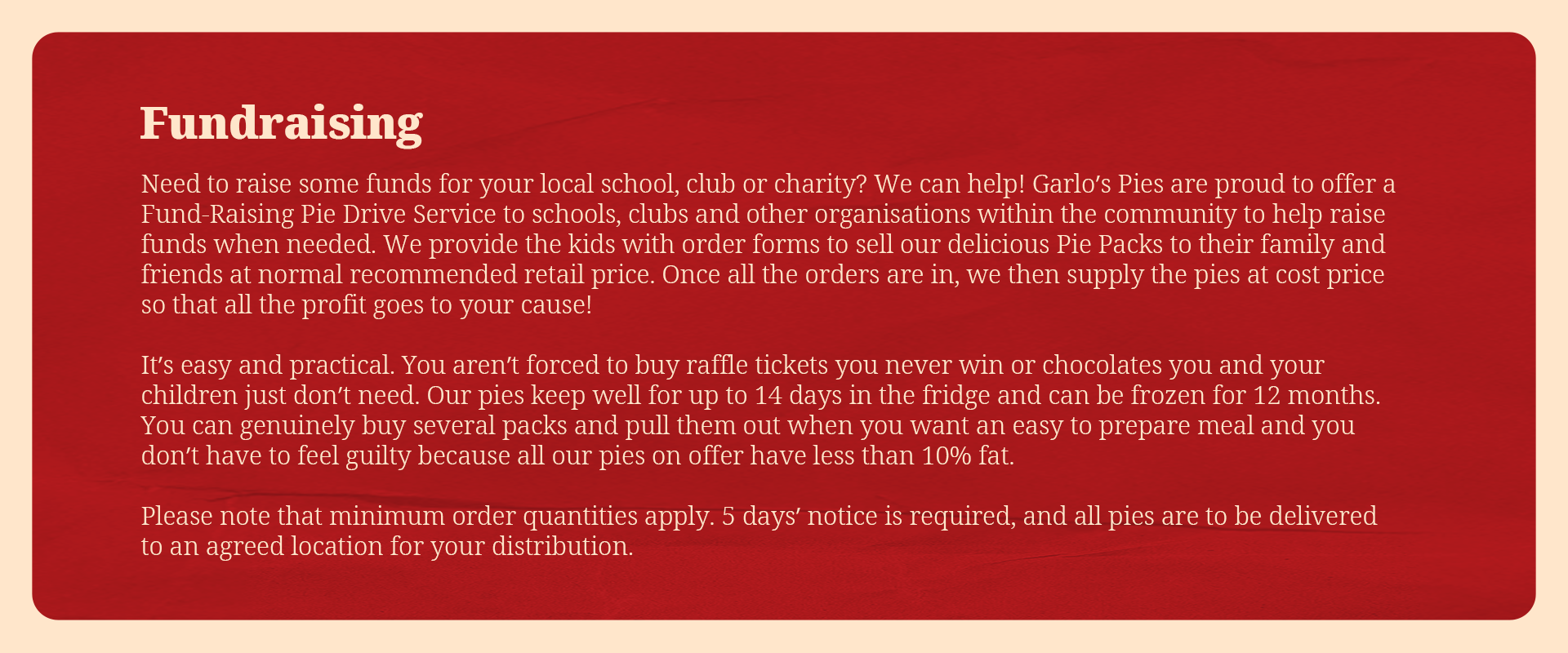 Fundraising

Need to raise some funds for your local school, club or charity? We can help! Garlo's Pies are proud to offer a Fund-Raising Pie Drive Service to schools, clubs and other organisations within the community to help raise funds when needed. We provide the kids with order forms to sell our delicious Pie Packs to their family and friends at normal recommended retail price. Once all the orders are in, we then supply the pies at cost price so that all the profit goes to your cause!

It's easy and practical. You aren't forced to buy raffle tickets you never win or chocolates you and your children just don't need. Our pies keep well for up to 14 days in the fridge and can be frozen for 12 months. You can genuinely buy several packs and pull them out when you want an easy to prepare meal and you don't have to feel guilty because all our pies on offer have less than 10% fat.

Please note that minimum order quantities apply. 5 days' notice is required, and all pies are to be delivered to an agreed location for your distribution.